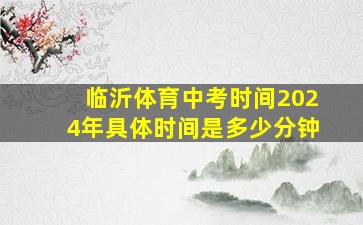 临沂体育中考时间2024年具体时间是多少分钟